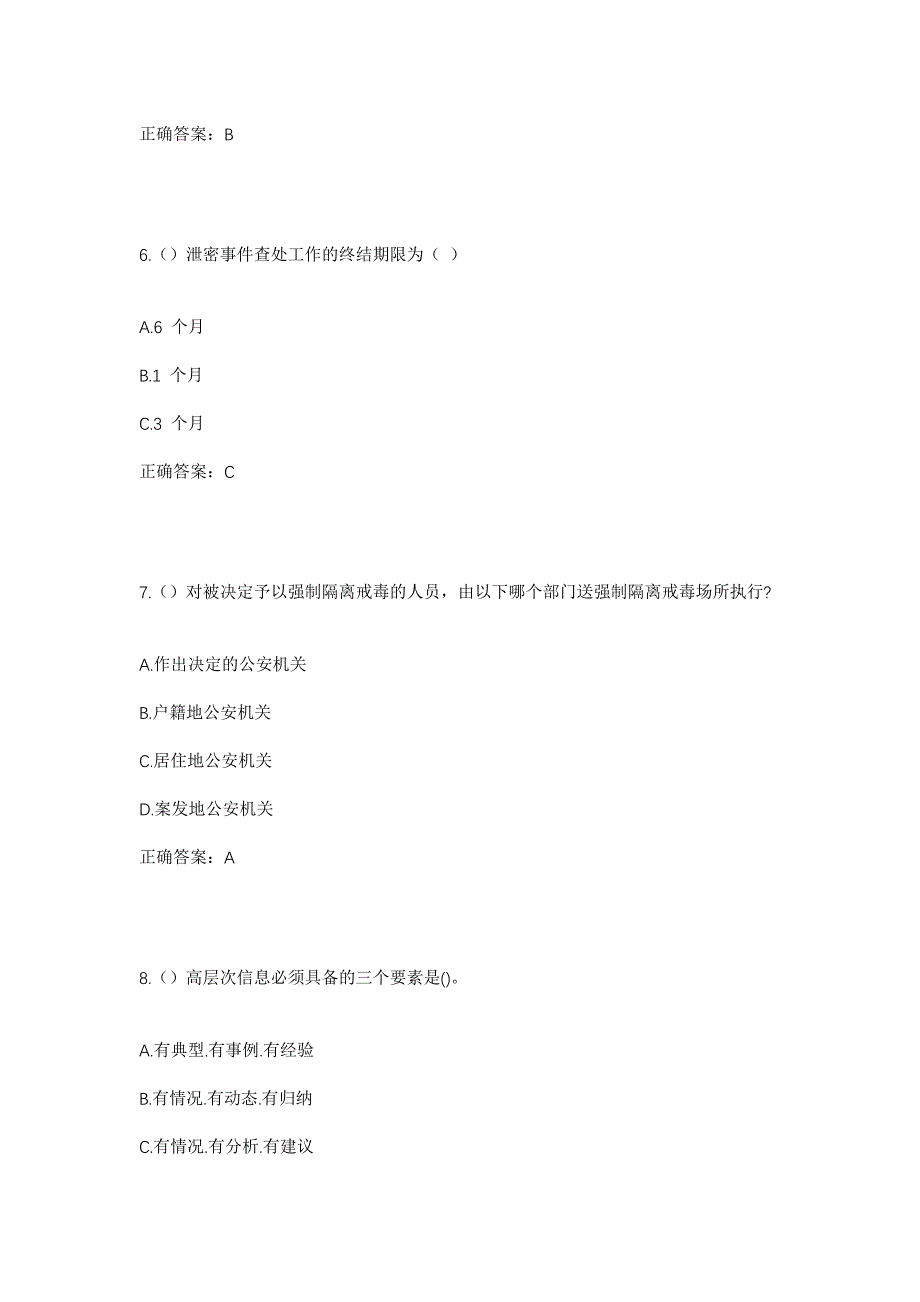 正确答案：B

6.（）泄密事件查处工作的终结期限为（ ）

A.6 个月

B.1 个月

C.3 个月

正确答案：C

7.（）对被决定予以强制隔离戒毒的人员，由以下哪个部门送强制隔离戒毒场所执行?

A.作出决定的公安机关

B.户籍地公安机关

C.居住地公安机关

D.案发地公安机关

正确答案：A

8.（）高层次信息必须具备的三个要素是()。

A.有典型.有事例.有经验

B.有情况.有动态.有归纳

C.有情况.有分析.有建议